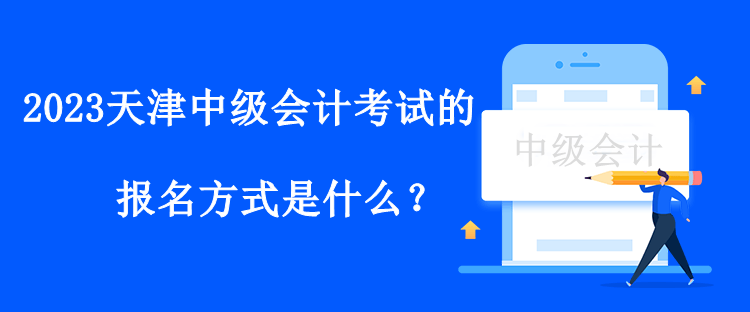 2023天津中级会计考试的

报名方式是什么？

中级会计